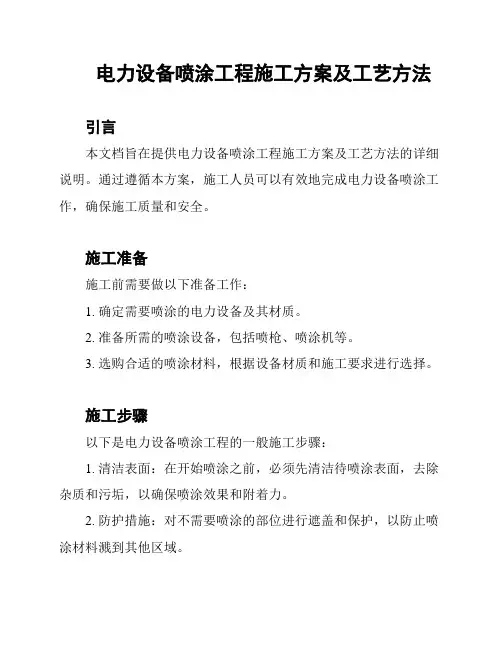 电力设备喷涂工程施工方案及工艺方法

引言

本文档旨在提供电力设备喷涂工程施工方案及工艺方法的详细说明。通过遵循本方案，施工人员可以有效地完成电力设备喷涂工作，确保施工质量和安全。

施工准备

施工前需要做以下准备工作：

1. 确定需要喷涂的电力设备及其材质。

2. 准备所需的喷涂设备，包括喷枪、喷涂机等。

3. 选购合适的喷涂材料，根据设备材质和施工要求进行选择。

施工步骤

以下是电力设备喷涂工程的一般施工步骤：

1. 清洁表面：在开始喷涂之前，必须先清洁待喷涂表面，去除杂质和污垢，以确保喷涂效果和附着力。

2. 防护措施：对不需要喷涂的部位进行遮盖和保护，以防止喷涂材料溅到其他区域。